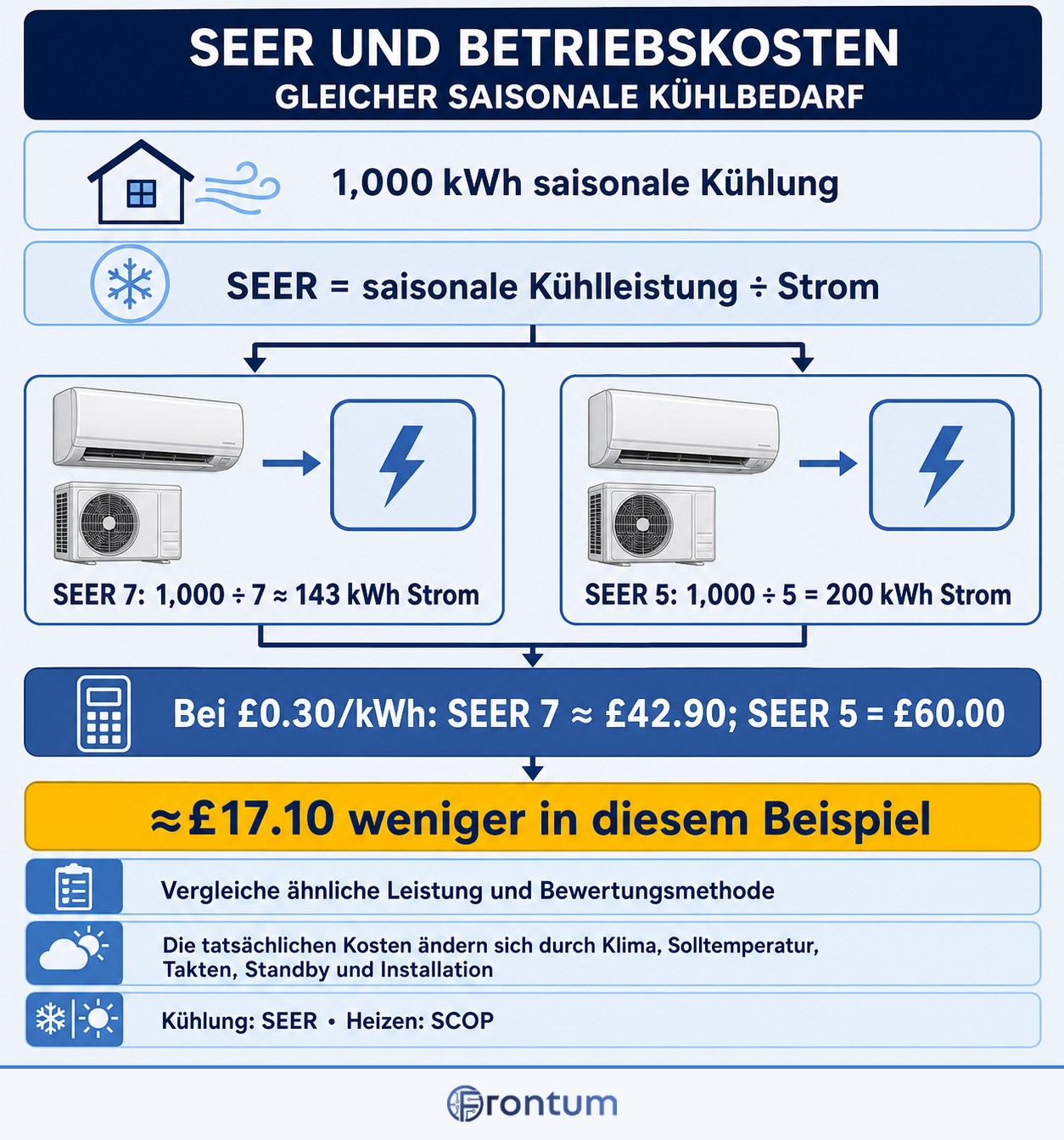 SEER UND BETRIEBSKOSTEN
GLEICHER SAISONALE KÜHLBEDARF

1,000 kWh saisonale Kühlung

SEER = saisonale Kühlleistung ÷ Strom

SEER 7: 1,000 ÷ 7 ≈ 143 kWh Strom

SEER 5: 1,000 ÷ 5 = 200 kWh Strom

Bei £0.30/kWh: SEER 7 ≈ £42.90; SEER 5 = £60.00

≈£17.10 weniger in diesem Beispiel

Vergleiche ähnliche Leistung und Bewertungsmethode

Die tatsächlichen Kosten ändern sich durch Klima, Solltemperatur, Takten, Standby und Installation

Kühlung: SEER • Heizen: SCOP

Frontum